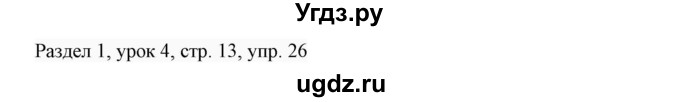 Угдз.ру

Раздел 1, урок 4, стр. 13, упр. 26

ugdz.ru